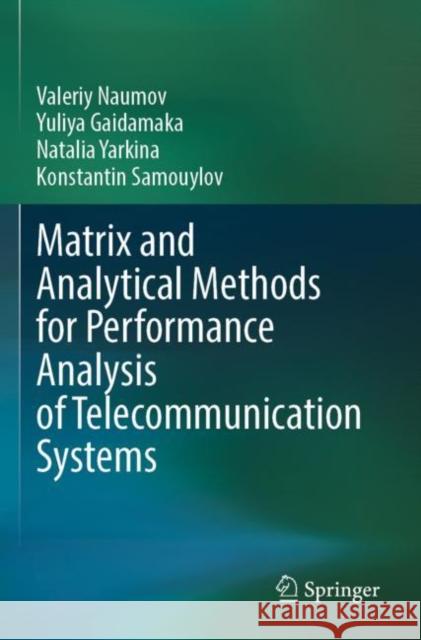 Valeriy Naumov
Yuliya Gaidamaka
Natalia Yarkina
Konstantin Samouylov

Matrix and Analytical Methods for Performance Analysis of Telecommunication Systems

Springer